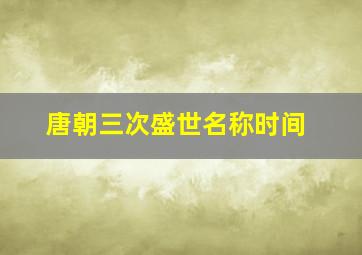 唐朝三次盛世名称时间